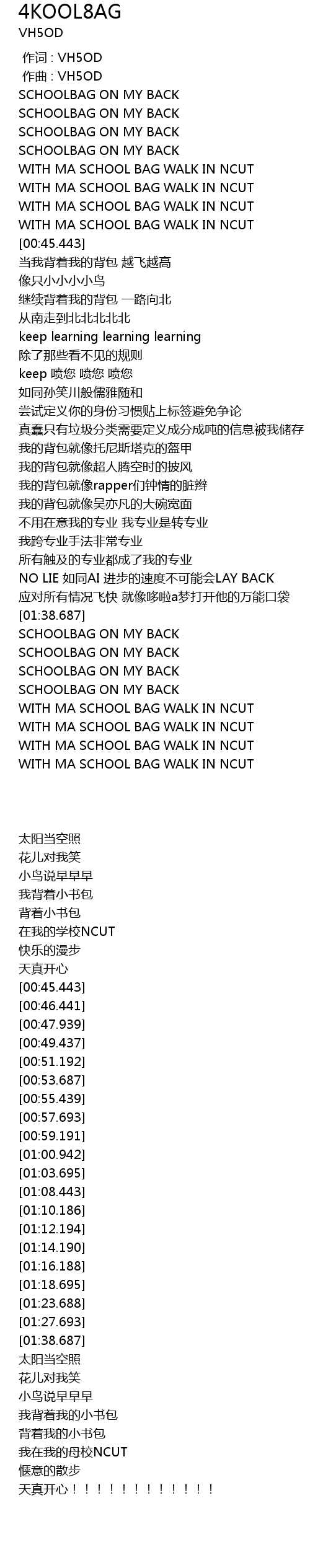 4KOOL8AG
VH5OD

作词 : VH5OD
作曲 : VH5OD
SCHOOLBAG ON MY BACK
SCHOOLBAG ON MY BACK
SCHOOLBAG ON MY BACK
SCHOOLBAG ON MY BACK
WITH MA SCHOOL BAG WALK IN NCUT
WITH MA SCHOOL BAG WALK IN NCUT
WITH MA SCHOOL BAG WALK IN NCUT
WITH MA SCHOOL BAG WALK IN NCUT
[00:45.443]
当我背着我的背包 越飞越高
像只小小小小鸟
继续背着我的背包 一路向北
从南走到北北北北北
keep learning learning learning
除了那些看不见的规则
keep 喷您 喷您 喷您
如同孙笑川般儒雅随和
尝试定义你的身份习惯贴上标签避免争论
真蠢只有垃圾分类需要定义成分成吨的信息被我储存
我的背包就像托尼斯塔克的盔甲
我的背包就像超人腾空时的披风
我的背包就像rapper们钟情的脏辫
我的背包就像吴亦凡的大碗宽面
不用在意我的专业 我专业是转专业
我跨专业手法非常专业
所有触及的专业都成了我的专业
NO LIE 如同AI 进步的速度不可能会LAY BACK
应对所有情况飞快 就像哆啦a梦打开他的万能口袋
[01:38.687]
SCHOOLBAG ON MY BACK
SCHOOLBAG ON MY BACK
SCHOOLBAG ON MY BACK
SCHOOLBAG ON MY BACK
WITH MA SCHOOL BAG WALK IN NCUT
WITH MA SCHOOL BAG WALK IN NCUT
WITH MA SCHOOL BAG WALK IN NCUT
WITH MA SCHOOL BAG WALK IN NCUT

太阳当空照
花儿对我笑
小鸟说早早早
我背着小书包
背着小书包
在我的学校NCUT
快乐的漫步
天真开心
[00:45.443]
[00:46.441]
[00:47.939]
[00:49.437]
[00:51.192]
[00:53.687]
[00:55.439]
[00:57.693]
[00:59.191]
[01:00.942]
[01:03.695]
[01:08.443]
[01:10.186]
[01:12.194]
[01:14.190]
[01:16.188]
[01:18.695]
[01:23.688]
[01:27.693]
[01:38.687]
太阳当空照
花儿对我笑
小鸟说早早早
我背着我的小书包
背着我的小书包
我在我的母校NCUT
惬意的散步
天真开心！！！！！！！！！！！！！